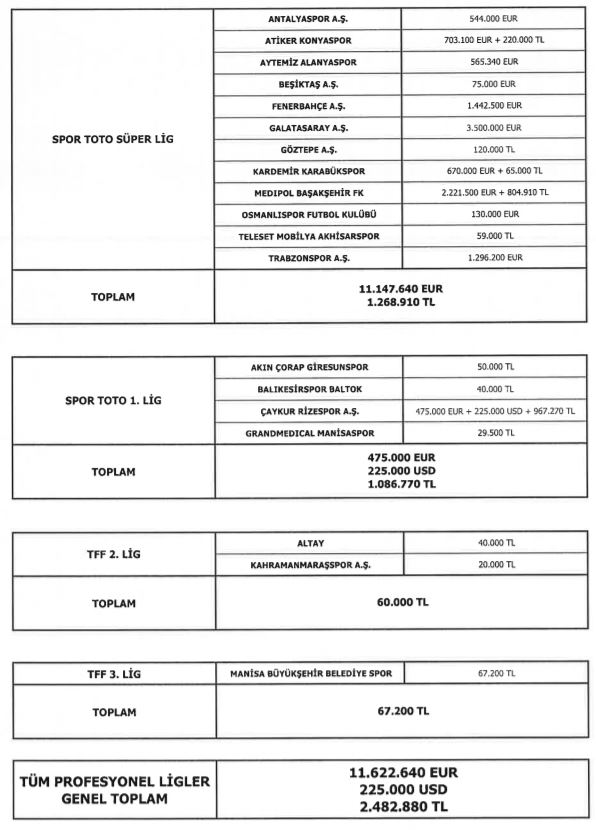 | SPOR TOTO SÜPER LİG | ANTALYASPOR A.Ş. | 544.000 EUR |
|---|---|---|
| | ATİKER KONYASPOR | 703.100 EUR + 220.000 TL |
| | AYTEMİZ ALANYASPOR | 565.340 EUR |
| | BEŞİKTAŞ A.Ş. | 75.000 EUR |
| | FENERBAHÇE A.Ş. | 1.442.500 EUR |
| | GALATASARAY A.Ş. | 3.500.000 EUR |
| | GÖZTEPE A.Ş. | 120.000 TL |
| | KARDEMİR KARABÜKSPOR | 670.000 EUR + 65.000 TL |
| | MEDİPOL BAŞAKŞEHİR FK | 2.221.500 EUR + 804.910 TL |
| | OSMANLISPOR FUTBOL KULÜBÜ | 130.000 EUR |
| | TELESET MOBİLYA AKHİSARSPOR | 59.000 TL |
| | TRABZONSPOR A.Ş. | 1.296.200 EUR |
| TOPLAM | 11.147.640 EUR 1.268.910 TL | |

| SPOR TOTO 1. LİG | AKIN ÇORAP GİRESUNSPOR | 50.000 TL |
|---|---|---|
| | BALIKESİRSPOR BALTOK | 40.000 TL |
| | ÇAYKUR RİZESPOR A.Ş. | 475.000 EUR + 225.000 USD + 967.270 TL |
| | GRANDMEDICAL MANİSASPOR | 29.500 TL |
| TOPLAM | 475.000 EUR 225.000 USD 1.086.770 TL | |

| TFF 2. LİG | ALTAY | 40.000 TL |
|---|---|---|
| | KAHRAMANMARAŞSPOR A.Ş. | 20.000 TL |
| TOPLAM | 60.000 TL | |

| TFF 3. LİG | MANİSA BÜYÜKŞEHİR BELEDİYE SPOR | 67.200 TL |
|---|---|---|
| TOPLAM | 67.200 TL | |

| TÜM PROFESYONEL LİGLER GENEL TOPLAM | 11.622.640 EUR 225.000 USD 2.482.880 TL |
|---|---|